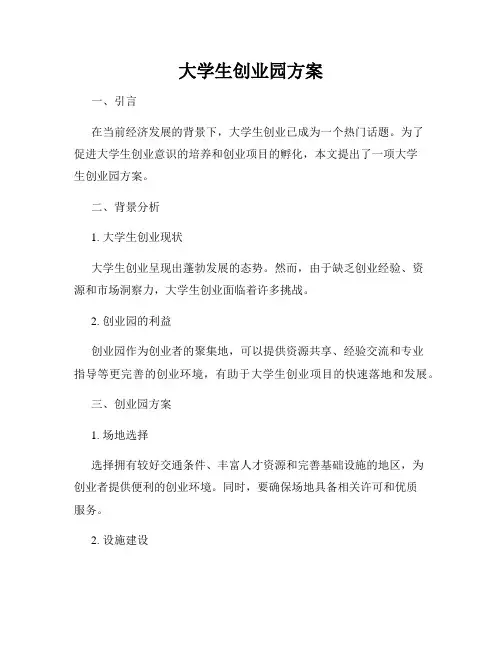 大学生创业园方案

一、引言

在当前经济发展的背景下，大学生创业已成为一个热门话题。为了促进大学生创业意识的培养和创业项目的孵化，本文提出了一项大学生创业园方案。

二、背景分析

1. 大学生创业现状

大学生创业呈现出蓬勃发展的态势。然而，由于缺乏创业经验、资源和市场洞察力，大学生创业面临着许多挑战。

2. 创业园的利益

创业园作为创业者的聚集地，可以提供资源共享、经验交流和专业指导等更完善的创业环境，有助于大学生创业项目的快速落地和发展。

三、创业园方案

1. 场地选择

选择拥有较好交通条件、丰富人才资源和完善基础设施的地区，为创业者提供便利的创业环境。同时，要确保场地具备相关许可和优质服务。

2. 设施建设